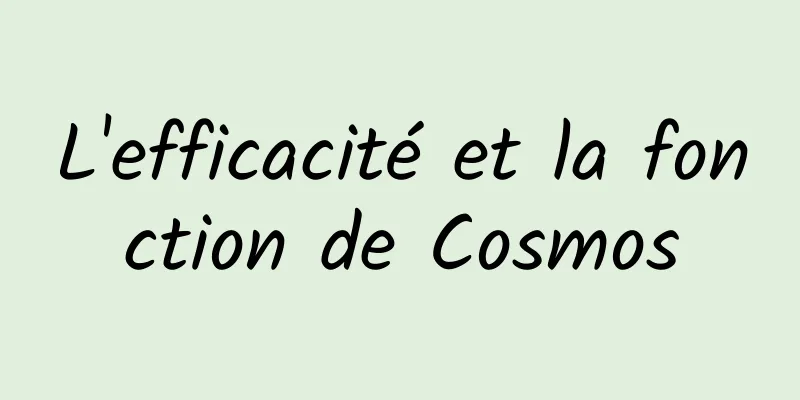 L'efficacité et la fonction de Cosmos